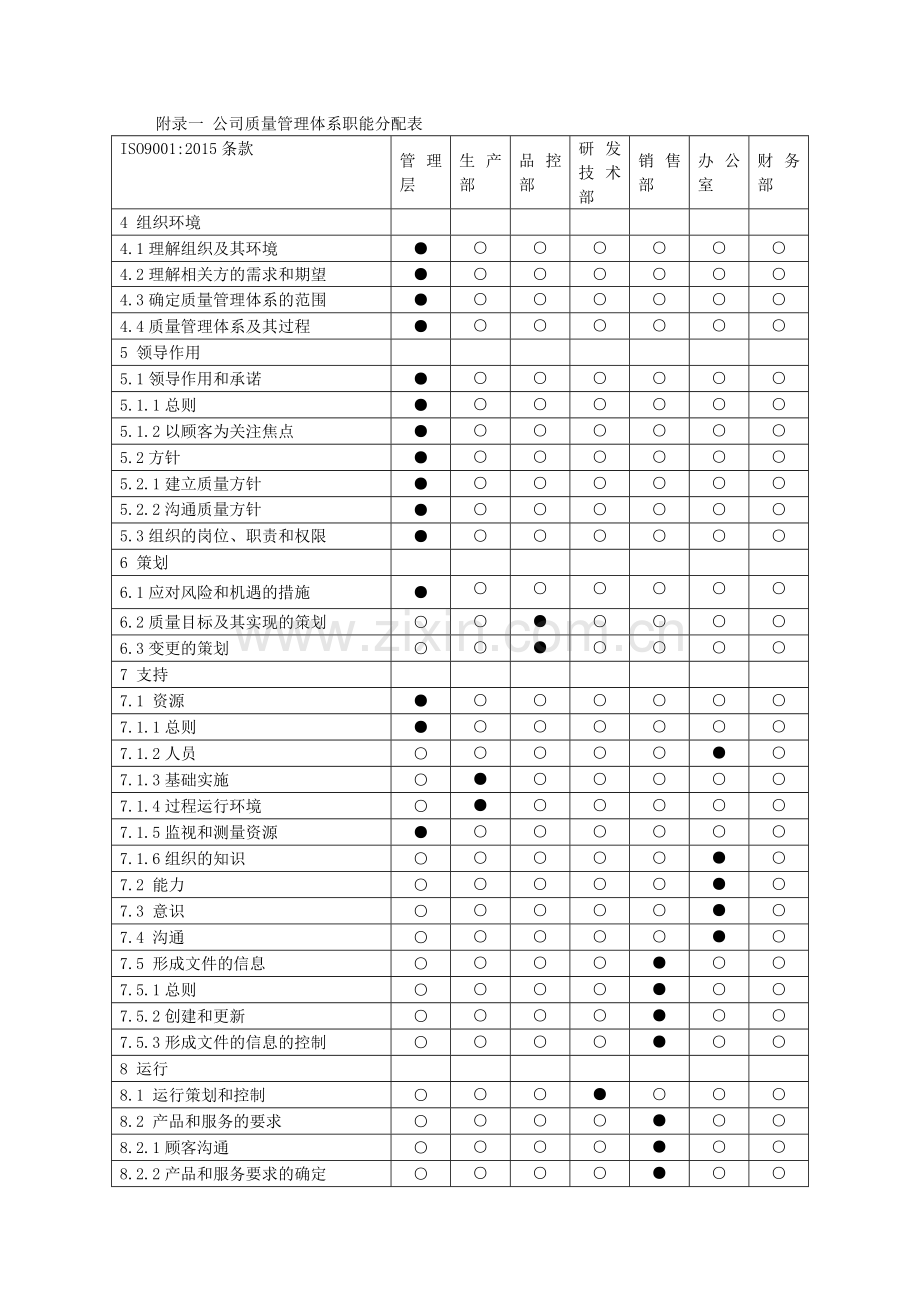 附录一 公司质量管理体系职能分配表

| ISO9001:2015条款 | 管理层 | 生产部 | 品控部 | 研发技术部 | 销售部 | 办公室 | 财务部 |
|---|---|---|---|---|---|---|---|
| 4 组织环境 | | | | | | | |
| 4.1理解组织及其环境 | ● | ○ | ○ | ○ | ○ | ○ | ○ |
| 4.2理解相关方的需求和期望 | ● | ○ | ○ | ○ | ○ | ○ | ○ |
| 4.3确定质量管理体系的范围 | ● | ○ | ○ | ○ | ○ | ○ | ○ |
| 4.4质量管理体系及其过程 | ● | ○ | ○ | ○ | ○ | ○ | ○ |
| 5 领导作用 | | | | | | | |
| 5.1领导作用和承诺 | ● | ○ | ○ | ○ | ○ | ○ | ○ |
| 5.1.1总则 | ● | ○ | ○ | ○ | ○ | ○ | ○ |
| 5.1.2以顾客为关注焦点 | ● | ○ | ○ | ○ | ○ | ○ | ○ |
| 5.2方针 | ● | ○ | ○ | ○ | ○ | ○ | ○ |
| 5.2.1建立质量方针 | ● | ○ | ○ | ○ | ○ | ○ | ○ |
| 5.2.2沟通质量方针 | ● | ○ | ○ | ○ | ○ | ○ | ○ |
| 5.3组织的岗位、职责和权限 | ● | ○ | ○ | ○ | ○ | ○ | ○ |
| 6 策划 | | | | | | | |
| 6.1应对风险和机遇的措施 | ● | ○ | ○ | ○ | ○ | ○ | ○ |
| 6.2质量目标及其实现的策划 | ○ | ○ | ● | ○ | ○ | ○ | ○ |
| 6.3变更的策划 | ○ | ○ | ● | ○ | ○ | ○ | ○ |
| 7 支持 | | | | | | | |
| 7.1 资源 | ● | ○ | ○ | ○ | ○ | ○ | ○ |
| 7.1.1总则 | ● | ○ | ○ | ○ | ○ | ○ | ○ |
| 7.1.2人员 | ○ | ○ | ○ | ○ | ○ | ● | ○ |
| 7.1.3基础实施 | ○ | ● | ○ | ○ | ○ | ○ | ○ |
| 7.1.4过程运行环境 | ○ | ● | ○ | ○ | ○ | ○ | ○ |
| 7.1.5监视和测量资源 | ● | ○ | ○ | ○ | ○ | ○ | ○ |
| 7.1.6组织的知识 | ○ | ○ | ○ | ○ | ○ | ● | ○ |
| 7.2 能力 | ○ | ○ | ○ | ○ | ○ | ● | ○ |
| 7.3 意识 | ○ | ○ | ○ | ○ | ○ | ● | ○ |
| 7.4 沟通 | ○ | ○ | ○ | ○ | ○ | ● | ○ |
| 7.5 形成文件的信息 | ○ | ○ | ○ | ○ | ● | ○ | ○ |
| 7.5.1总则 | ○ | ○ | ○ | ○ | ● | ○ | ○ |
| 7.5.2创建和更新 | ○ | ○ | ○ | ○ | ● | ○ | ○ |
| 7.5.3形成文件的信息的控制 | ○ | ○ | ○ | ○ | ● | ○ | ○ |
| 8 运行 | | | | | | | |
| 8.1 运行策划和控制 | ○ | ○ | ○ | ● | ○ | ○ | ○ |
| 8.2 产品和服务的要求 | ○ | ○ | ○ | ○ | ● | ○ | ○ |
| 8.2.1顾客沟通 | ○ | ○ | ○ | ○ | ● | ○ | ○ |
| 8.2.2产品和服务要求的确定 | ○ | ○ | ○ | ○ | ● | ○ | ○ |

www.zixin.com.cn